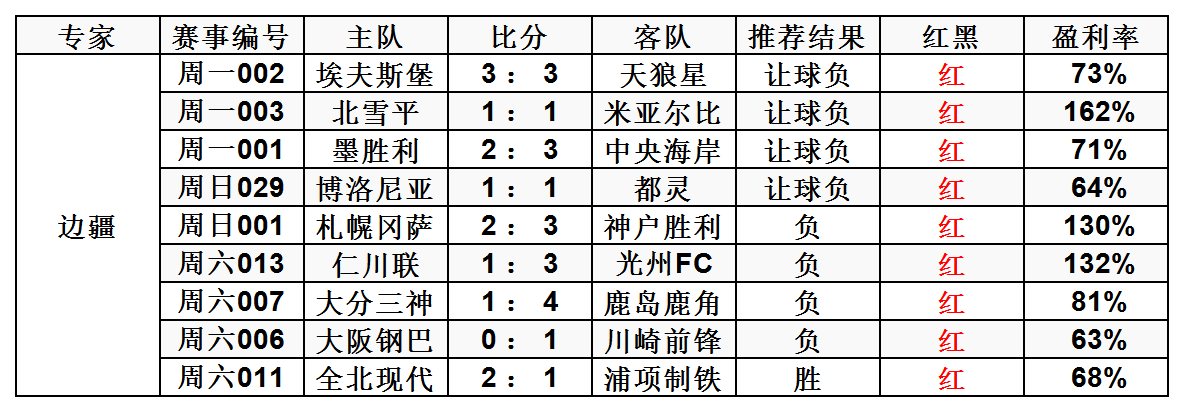 | 专家 | 赛事编号 | 主队 | 比分 | 客队 | 推荐结果 | 红黑 | 盈利率 |
|---|---|---|---|---|---|---|---|
| 边疆 | 周一002 | 埃夫斯堡 | 3 ： 3 | 天狼星 | 让球负 | 红 | 73% |
|  | 周一003 | 北雪平 | 1 ： 1 | 米亚尔比 | 让球负 | 红 | 162% |
|  | 周一001 | 墨胜利 | 2 ： 3 | 中央海岸 | 让球负 | 红 | 71% |
|  | 周日029 | 博洛尼亚 | 1 ： 1 | 都灵 | 让球负 | 红 | 64% |
|  | 周日001 | 札幌冈萨 | 2 ： 3 | 神户胜利 | 负 | 红 | 130% |
|  | 周六013 | 仁川联 | 1 ： 3 | 光州FC | 负 | 红 | 132% |
|  | 周六007 | 大分三神 | 1 ： 4 | 鹿岛鹿角 | 负 | 红 | 81% |
|  | 周六006 | 大阪钢巴 | 0 ： 1 | 川崎前锋 | 负 | 红 | 63% |
|  | 周六011 | 全北现代 | 2 ： 1 | 浦项制铁 | 胜 | 红 | 68% |